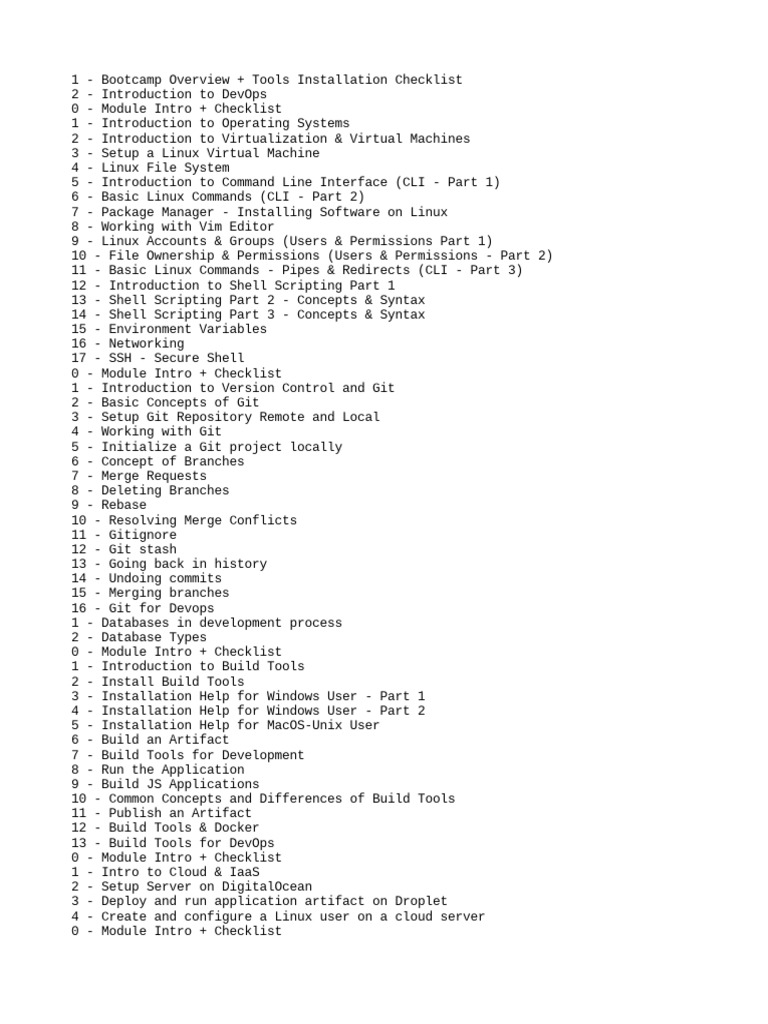 1 - Bootcamp Overview + Tools Installation Checklist
2 - Introduction to DevOps
0 - Module Intro + Checklist
1 - Introduction to Operating Systems
2 - Introduction to Virtualization & Virtual Machines
3 - Setup a Linux Virtual Machine
4 - Linux File System
5 - Introduction to Command Line Interface (CLI - Part 1)
6 - Basic Linux Commands (CLI - Part 2)
7 - Package Manager - Installing Software on Linux
8 - Working with Vim Editor
9 - Linux Accounts & Groups (Users & Permissions Part 1)
10 - File Ownership & Permissions (Users & Permissions - Part 2)
11 - Basic Linux Commands - Pipes & Redirects (CLI - Part 3)
12 - Introduction to Shell Scripting Part 1
13 - Shell Scripting Part 2 - Concepts & Syntax
14 - Shell Scripting Part 3 - Concepts & Syntax
15 - Environment Variables
16 - Networking
17 - SSH - Secure Shell
0 - Module Intro + Checklist
1 - Introduction to Version Control and Git
2 - Basic Concepts of Git
3 - Setup Git Repository Remote and Local
4 - Working with Git
5 - Initialize a Git project locally
6 - Concept of Branches
7 - Merge Requests
8 - Deleting Branches
9 - Rebase
10 - Resolving Merge Conflicts
11 - Gitignore
12 - Git stash
13 - Going back in history
14 - Undoing commits
15 - Merging branches
16 - Git for Devops
1 - Databases in development process
2 - Database Types
0 - Module Intro + Checklist
1 - Introduction to Build Tools
2 - Install Build Tools
3 - Installation Help for Windows User - Part 1
4 - Installation Help for Windows User - Part 2
5 - Installation Help for MacOS-Unix User
6 - Build an Artifact
7 - Build Tools for Development
8 - Run the Application
9 - Build JS Applications
10 - Common Concepts and Differences of Build Tools
11 - Publish an Artifact
12 - Build Tools & Docker
13 - Build Tools for DevOps
0 - Module Intro + Checklist
1 - Intro to Cloud & IaaS
2 - Setup Server on DigitalOcean
3 - Deploy and run application artifact on Droplet
4 - Create and configure a Linux user on a cloud server
0 - Module Intro + Checklist